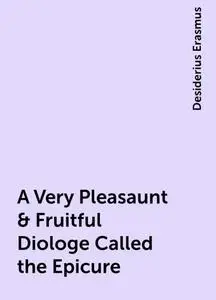 Desiderius Erasmus

A Very Pleasaunt & Fruitful Diologe Called the Epicure